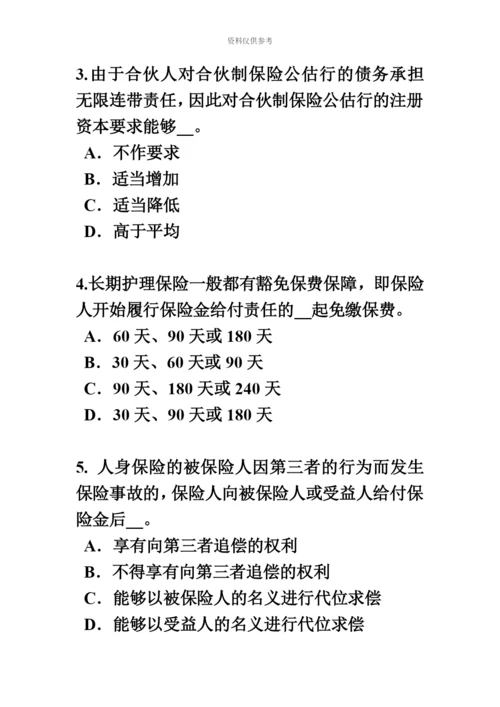 资料仅供参考

3.由于合伙人对合伙制保险公估行的债务承担无限连带责任，因此对合伙制保险公估行的注册资本要求能够__。
A．不作要求
B．适当增加
C．适当降低
D．高于平均

4.长期护理保险一般都有豁免保费保障，即保险人开始履行保险金给付责任的__起免缴保费。
A．60 天、90 天或 180 天
B．30 天、60 天或 90 天
C．90 天、180 天或 240 天
D．30 天、90 天或 180 天

5. 人身保险的被保险人因第三者的行为而发生保险事故的，保险人向被保险人或受益人给付保险金后__。
A．享有向第三者追偿的权利
B．不得享有向第三者追偿的权利
C．能够以被保险人的名义进行代位求偿
D．能够以受益人的名义进行代位求偿